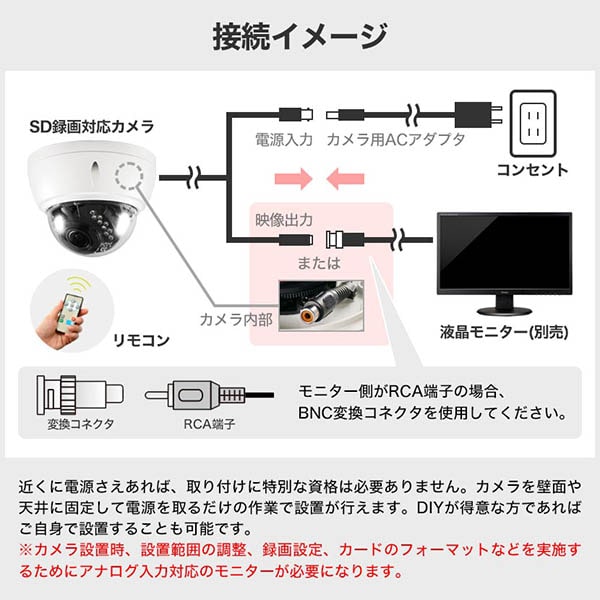 接続イメージ

SD録画対応カメラ

電源入力　カメラ用ACアダプタ

コンセント

映像出力

または

カメラ内部

リモコン

液晶モニター(別売)

変換コネクタ

RCA端子

モニター側がRCA端子の場合、BNC変換コネクタを使用してください。

近くに電源さえあれば、取り付けに特別な資格は必要ありません。カメラを壁面や天井に固定して電源を取るだけの作業で設置が行えます。DIYが得意な方であればご自身で設置することも可能です。
※カメラ設置時、設置範囲の調整、録画設定、カードのフォーマットなどを実施するためにアナログ入力対応のモニターが必要になります。